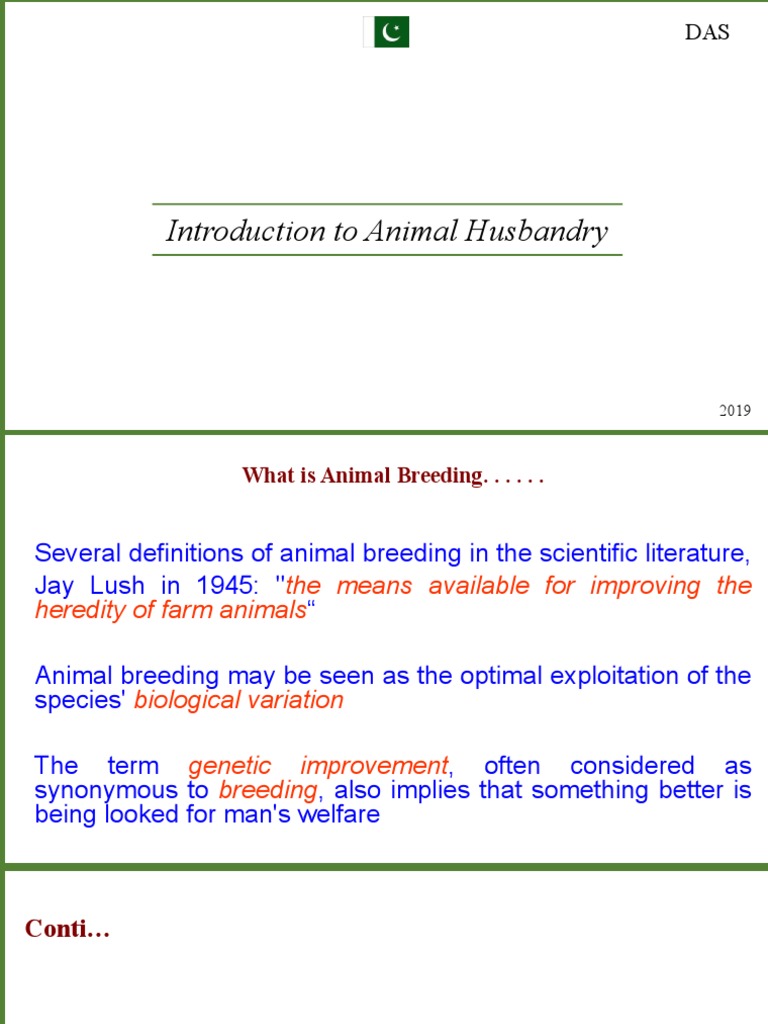 DAS

Introduction to Animal Husbandry

2019

What is Animal Breeding. . . . . .

Several definitions of animal breeding in the scientific literature, Jay Lush in 1945: "the means available for improving the heredity of farm animals“

Animal breeding may be seen as the optimal exploitation of the species' biological variation

The term genetic improvement, often considered as synonymous to breeding, also implies that something better is being looked for man's welfare

Conti…